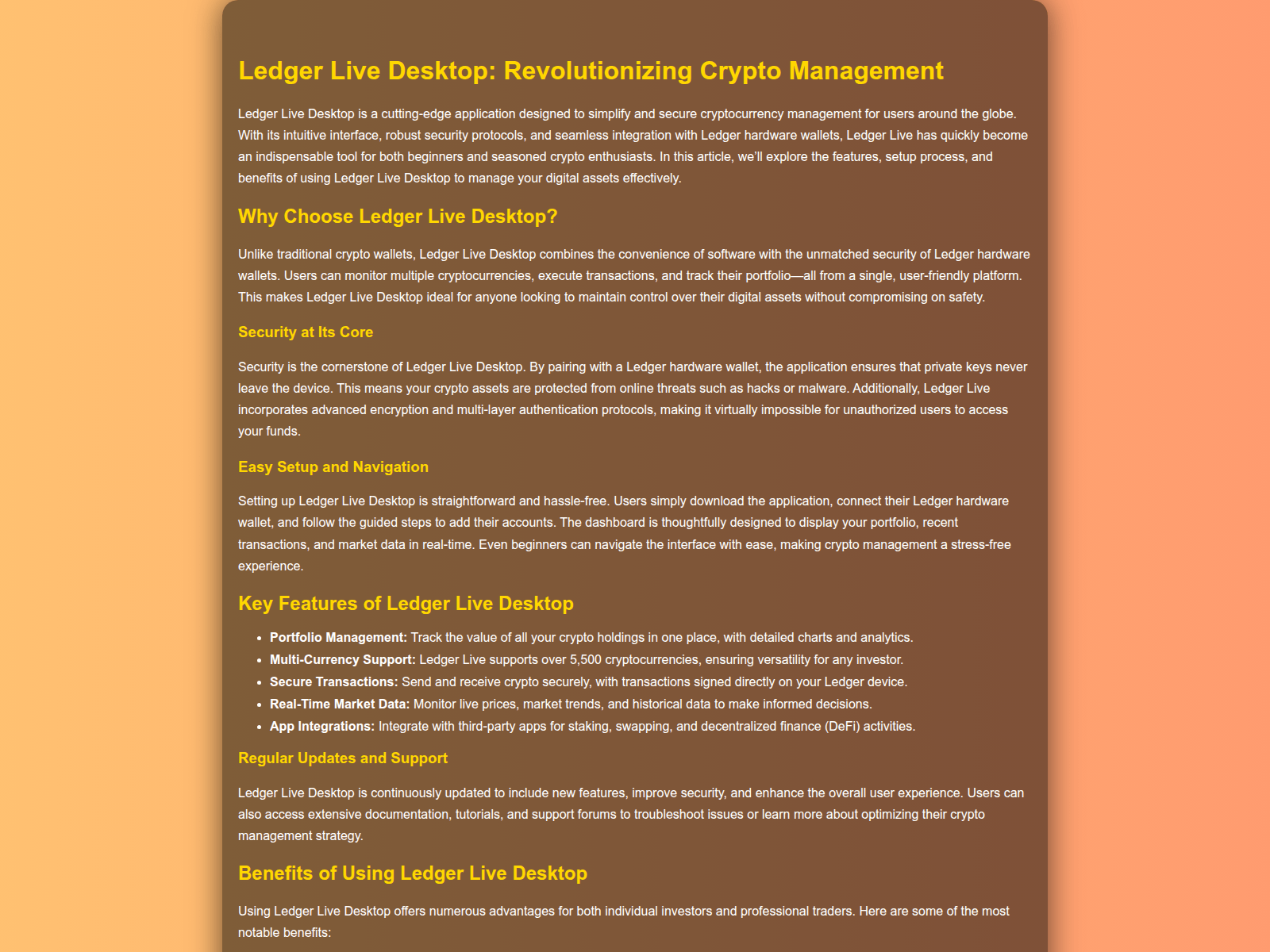 Ledger Live Desktop: Revolutionizing Crypto Management

Ledger Live Desktop is a cutting-edge application designed to simplify and secure cryptocurrency management for users around the globe. With its intuitive interface, robust security protocols, and seamless integration with Ledger hardware wallets, Ledger Live has quickly become an indispensable tool for both beginners and seasoned crypto enthusiasts. In this article, we'll explore the features, setup process, and benefits of using Ledger Live Desktop to manage your digital assets effectively.

Why Choose Ledger Live Desktop?

Unlike traditional crypto wallets, Ledger Live Desktop combines the convenience of software with the unmatched security of Ledger hardware wallets. Users can monitor multiple cryptocurrencies, execute transactions, and track their portfolio—all from a single, user-friendly platform. This makes Ledger Live Desktop ideal for anyone looking to maintain control over their digital assets without compromising on safety.

Security at Its Core

Security is the cornerstone of Ledger Live Desktop. By pairing with a Ledger hardware wallet, the application ensures that private keys never leave the device. This means your crypto assets are protected from online threats such as hacks or malware. Additionally, Ledger Live incorporates advanced encryption and multi-layer authentication protocols, making it virtually impossible for unauthorized users to access your funds.

Easy Setup and Navigation

Setting up Ledger Live Desktop is straightforward and hassle-free. Users simply download the application, connect their Ledger hardware wallet, and follow the guided steps to add their accounts. The dashboard is thoughtfully designed to display your portfolio, recent transactions, and market data in real-time. Even beginners can navigate the interface with ease, making crypto management a stress-free experience.

Key Features of Ledger Live Desktop

• Portfolio Management: Track the value of all your crypto holdings in one place, with detailed charts and analytics.
• Multi-Currency Support: Ledger Live supports over 5,500 cryptocurrencies, ensuring versatility for any investor.
• Secure Transactions: Send and receive crypto securely, with transactions signed directly on your Ledger device.
• Real-Time Market Data: Monitor live prices, market trends, and historical data to make informed decisions.
• App Integrations: Integrate with third-party apps for staking, swapping, and decentralized finance (DeFi) activities.

Regular Updates and Support

Ledger Live Desktop is continuously updated to include new features, improve security, and enhance the overall user experience. Users can also access extensive documentation, tutorials, and support forums to troubleshoot issues or learn more about optimizing their crypto management strategy.

Benefits of Using Ledger Live Desktop

Using Ledger Live Desktop offers numerous advantages for both individual investors and professional traders. Here are some of the most notable benefits: